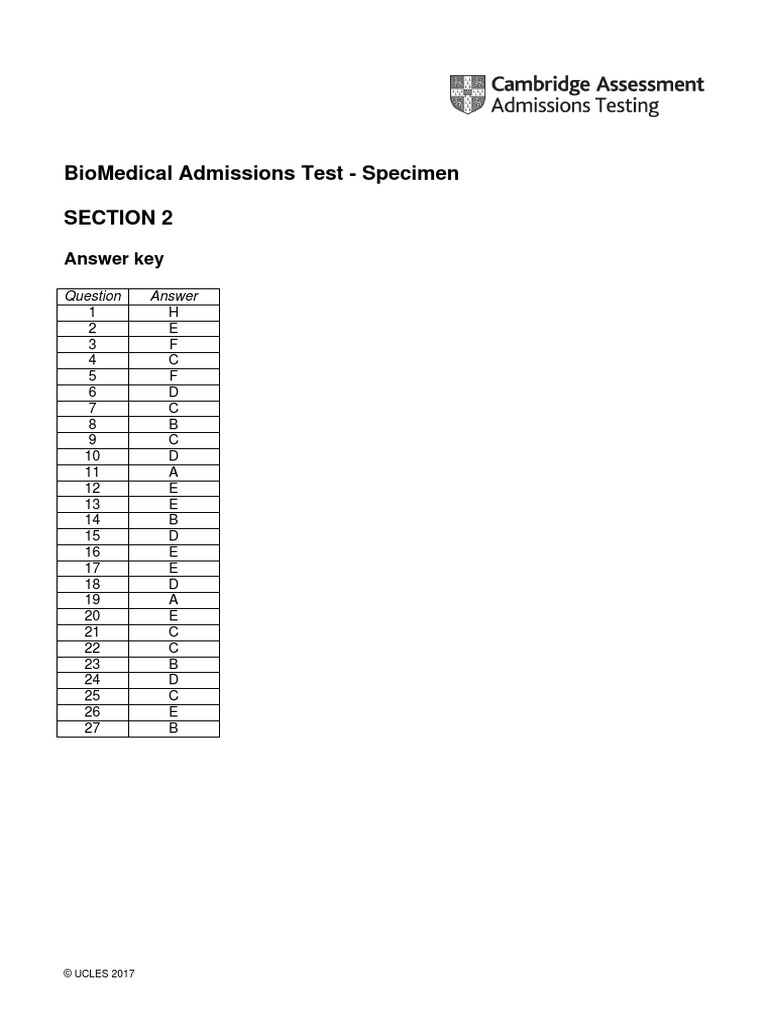 Cambridge Assessment
Admissions Testing

BioMedical Admissions Test - Specimen

SECTION 2

Answer key

| Question | Answer |
|---|---|
| 1 | H |
| 2 | E |
| 3 | F |
| 4 | C |
| 5 | F |
| 6 | D |
| 7 | C |
| 8 | B |
| 9 | C |
| 10 | D |
| 11 | A |
| 12 | E |
| 13 | E |
| 14 | B |
| 15 | D |
| 16 | E |
| 17 | E |
| 18 | D |
| 19 | A |
| 20 | E |
| 21 | C |
| 22 | C |
| 23 | B |
| 24 | D |
| 25 | C |
| 26 | E |
| 27 | B |

© UCLES 2017